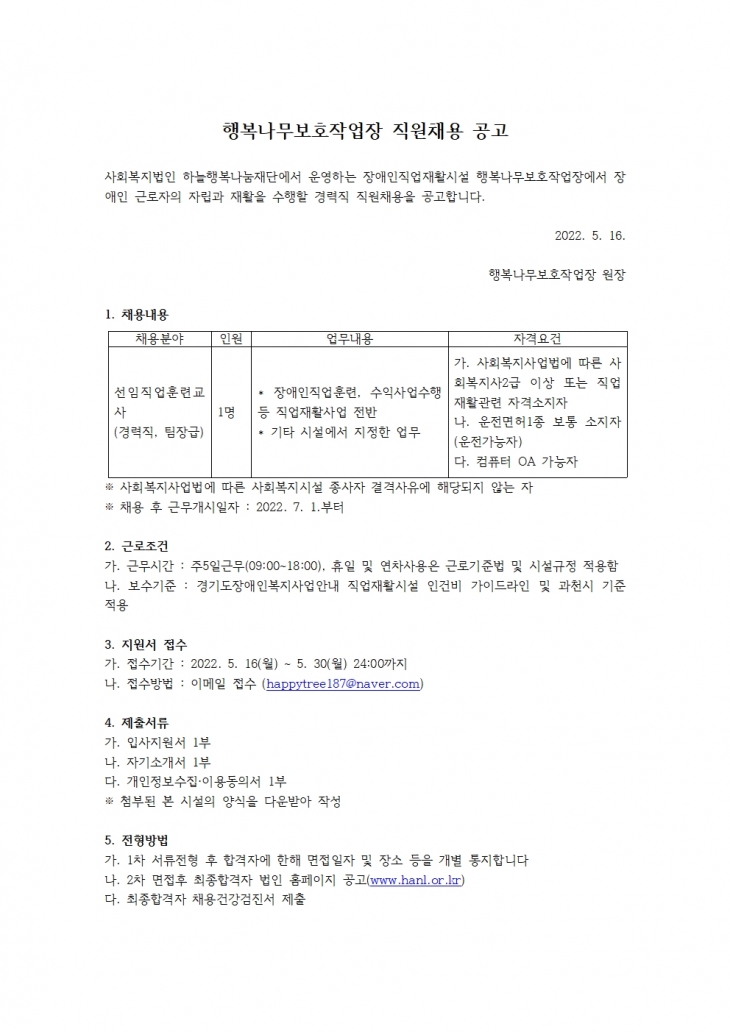 행복나무보호작업장 직원채용 공고

사회복지법인 하늘행복나눔재단에서 운영하는 장애인직업재활시설 행복나무보호작업장에서 장애인 근로자의 자립과 재활을 수행할 경력직 직원채용을 공고합니다.

2022. 5. 16.

행복나무보호작업장 원장

1. 채용내용

| 채용분야 | 인원 | 업무내용 | 자격요건 |
|---|---|---|---|
| 선임직업훈련교사 (경력직, 팀장급) | 1명 | * 장애인직업훈련, 수익사업수행 등 직업재활사업 전반 * 기타 시설에서 지정한 업무 | 가. 사회복지사업법에 따른 사회복지사2급 이상 또는 직업재활관련 자격소지자 나. 운전면허1종 보통 소지자 (운전가능자) 다. 컴퓨터 OA 가능자 |

※ 사회복지사업법에 따른 사회복지시설 종사자 결격사유에 해당되지 않는 자
※ 채용 후 근무개시일자 : 2022. 7. 1.부터

2. 근로조건
가. 근무시간 : 주5일근무(09:00~18:00), 휴일 및 연차사용은 근로기준법 및 시설규정 적용함
나. 보수기준 : 경기도장애인복지사업안내 직업재활시설 인건비 가이드라인 및 과천시 기준 적용

3. 지원서 접수
가. 접수기간 : 2022. 5. 16(월) ~ 5. 30(월) 24:00까지
나. 접수방법 : 이메일 접수 (happytree187@naver.com)

4. 제출서류
가. 입사지원서 1부
나. 자기소개서 1부
다. 개인정보수집·이용동의서 1부
※ 첨부된 본 시설의 양식을 다운받아 작성

5. 전형방법
가. 1차 서류전형 후 합격자에 한해 면접일자 및 장소 등을 개별 통지합니다
나. 2차 면접후 최종합격자 법인 홈페이지 공고(www.hanl.or.kr)
다. 최종합격자 채용건강검진서 제출